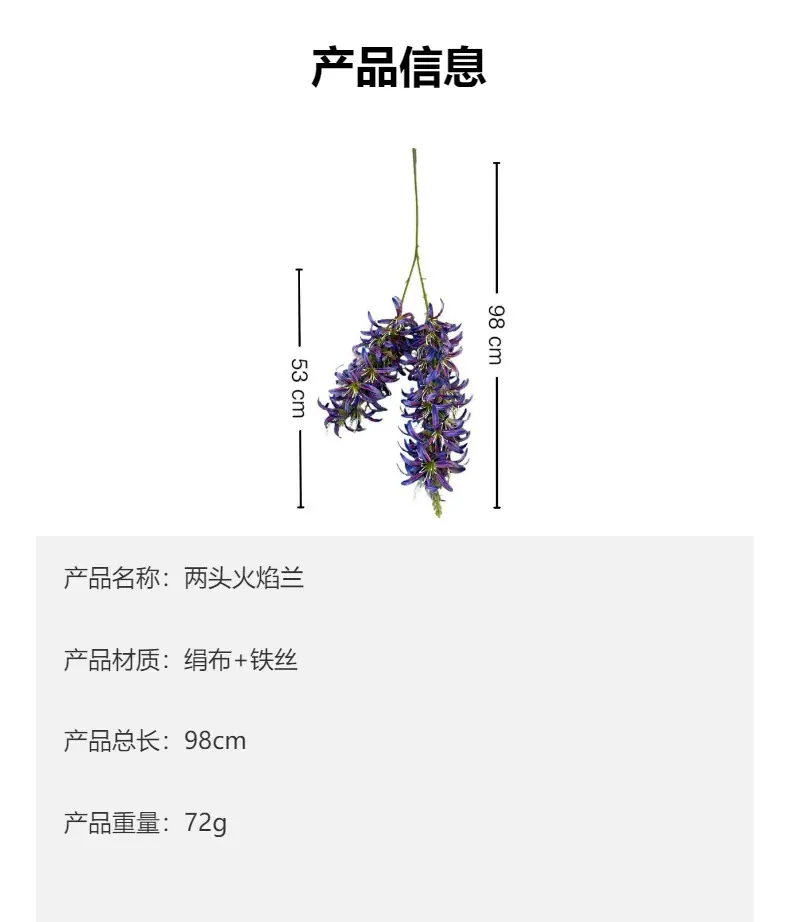 产品信息

53 cm

98 cm

产品名称：两头火焰兰

产品材质：绢布+铁丝

产品总长：98cm

产品重量：72g